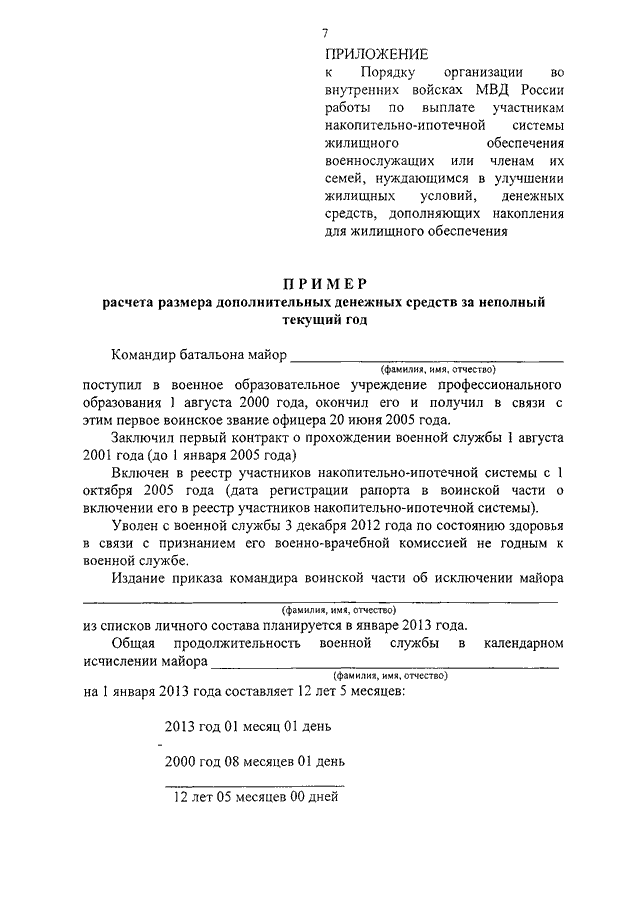 7

ПРИЛОЖЕНИЕ
к Порядку организации во внутренних войсках МВД России работы по выплате участникам накопительно-ипотечной системы жилищного обеспечения военнослужащих или членам их семей, нуждающимся в улучшении жилищных условий, денежных средств, дополняющих накопления для жилищного обеспечения

ПРИМЕР
расчета размера дополнительных денежных средств за неполный текущий год

Командир батальона майор ____
(фамилия, имя, отчество)
поступил в военное образовательное учреждение профессионального образования 1 августа 2000 года, окончил его и получил в связи с этим первое воинское звание офицера 20 июня 2005 года.

Заключил первый контракт о прохождении военной службы 1 августа 2001 года (до 1 января 2005 года)

Включен в реестр участников накопительно-ипотечной системы с 1 октября 2005 года (дата регистрации рапорта в воинской части о включении его в реестр участников накопительно-ипотечной системы).

Уволен с военной службы 3 декабря 2012 года по состоянию здоровья в связи с признанием его военно-врачебной комиссией не годным к военной службе.

Издание приказа командира воинской части об исключении майора
____
(фамилия, имя, отчество)
из списков личного состава планируется в январе 2013 года.

Общая продолжительность военной службы в календарном исчислении майора ____
(фамилия, имя, отчество)
на 1 января 2013 года составляет 12 лет 5 месяцев:

2013 год 01 месяц 01 день
-
2000 год 08 месяцев 01 день

12 лет 05 месяцев 00 дней